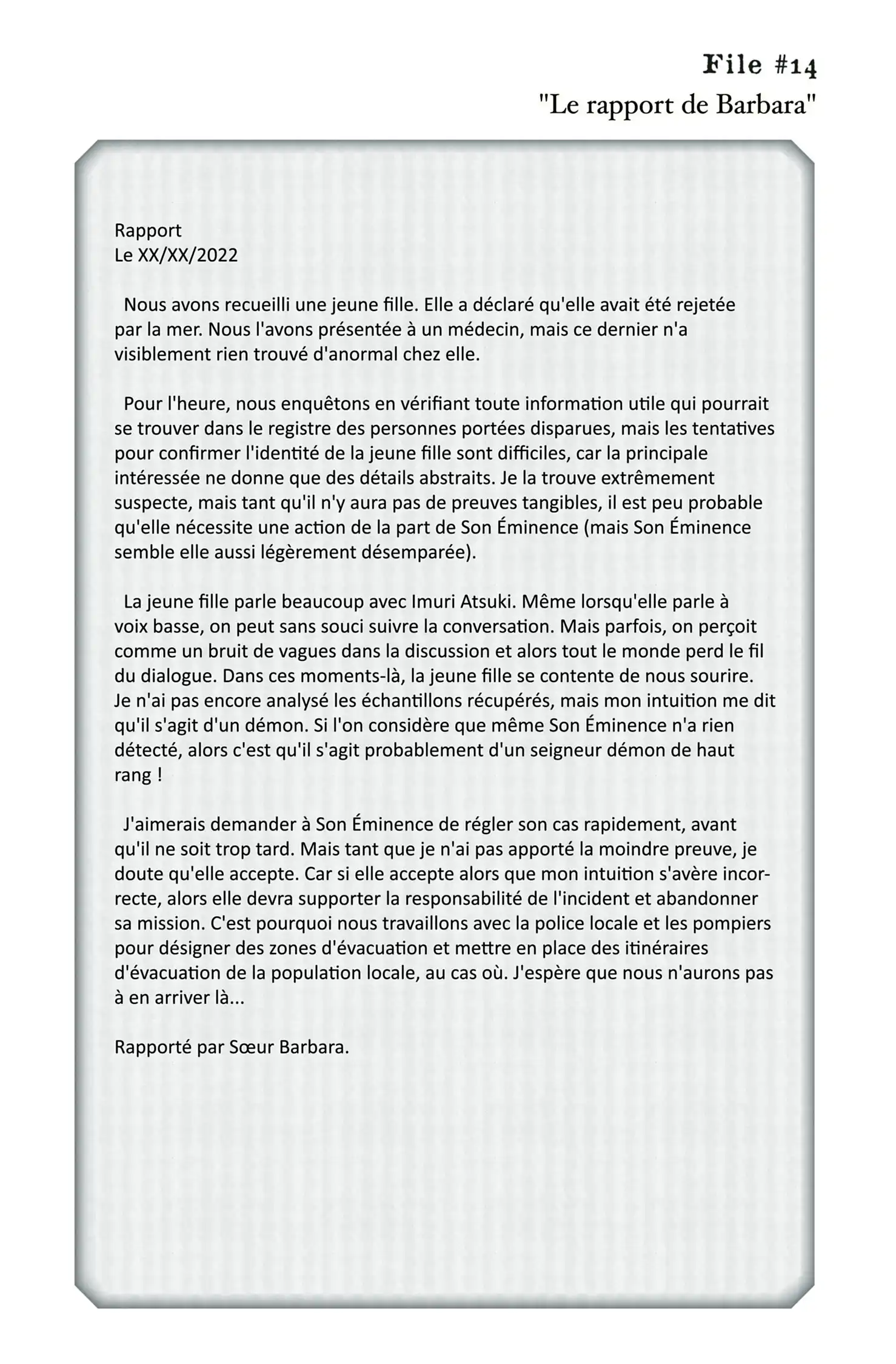 File #14
"Le rapport de Barbara"

Rapport
Le XX/XX/2022

Nous avons recueilli une jeune fille. Elle a déclaré qu'elle avait été rejetée par la mer. Nous l'avons présentée à un médecin, mais ce dernier n'a visiblement rien trouvé d'anormal chez elle.

Pour l'heure, nous enquêtons en vérifiant toute information utile qui pourrait se trouver dans le registre des personnes portées disparues, mais les tentatives pour confirmer l'identité de la jeune fille sont difficiles, car la principale intéressée ne donne que des détails abstraits. Je la trouve extrêmement suspecte, mais tant qu'il n'y aura pas de preuves tangibles, il est peu probable qu'elle nécessite une action de la part de Son Éminence (mais Son Éminence semble elle aussi légèrement désemparée).

La jeune fille parle beaucoup avec Imuri Atsuki. Même lorsqu'elle parle à voix basse, on peut sans souci suivre la conversation. Mais parfois, on perçoit comme un bruit de vagues dans la discussion et alors tout le monde perd le fil du dialogue. Dans ces moments-là, la jeune fille se contente de nous sourire. Je n'ai pas encore analysé les échantillons récupérés, mais mon intuition me dit qu'il s'agit d'un démon. Si l'on considère que même Son Éminence n'a rien détecté, alors c'est qu'il s'agit probablement d'un seigneur démon de haut rang !

J'aimerais demander à Son Éminence de régler son cas rapidement, avant qu'il ne soit trop tard. Mais tant que je n'ai pas apporté la moindre preuve, je doute qu'elle accepte. Car si elle accepte alors que mon intuition s'avère incorrecte, alors elle devra supporter la responsabilité de l'incident et abandonner sa mission. C'est pourquoi nous travaillons avec la police locale et les pompiers pour désigner des zones d'évacuation et mettre en place des itinéraires d'évacuation de la population locale, au cas où. J'espère que nous n'aurons pas à en arriver là...

Rapporté par Sœur Barbara.